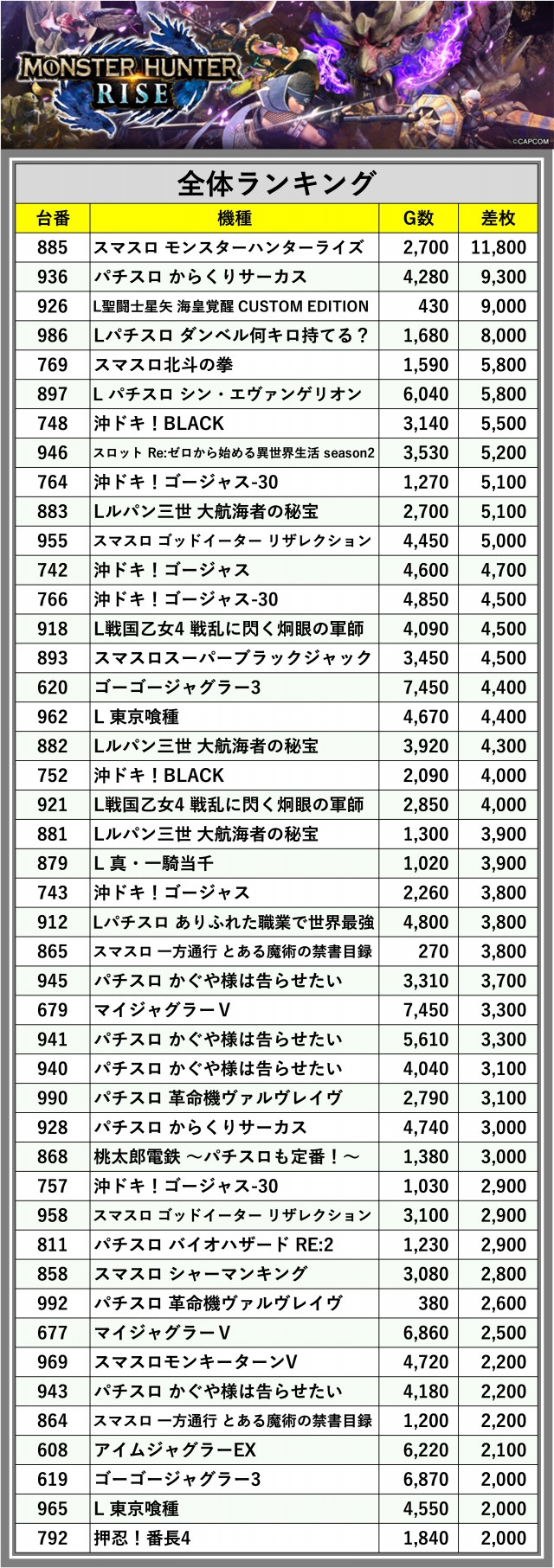 MONSTER HUNTER
RISE

©CAPCOM

全体ランキング

| 台番 | 機種 | G数 | 差枚 |
|---|---|---|---|
| 885 | スマスロ モンスターハンターライズ | 2,700 | 11,800 |
| 936 | パチスロ からくりサーカス | 4,280 | 9,300 |
| 926 | L聖闘士星矢 海皇覚醒 CUSTOM EDITION | 430 | 9,000 |
| 986 | Lパチスロ ダンベル何キロ持てる？ | 1,680 | 8,000 |
| 769 | スマスロ北斗の拳 | 1,590 | 5,800 |
| 897 | L パチスロ シン・エヴァンゲリオン | 6,040 | 5,800 |
| 748 | 沖ドキ！BLACK | 3,140 | 5,500 |
| 946 | スロット Re:ゼロから始める異世界生活 season2 | 3,530 | 5,200 |
| 764 | 沖ドキ！ゴージャス-30 | 1,270 | 5,100 |
| 883 | Lルパン三世 大航海者の秘宝 | 2,700 | 5,100 |
| 955 | スマスロ ゴッドイーター リザレクション | 4,450 | 5,000 |
| 742 | 沖ドキ！ゴージャス | 4,600 | 4,700 |
| 766 | 沖ドキ！ゴージャス-30 | 4,850 | 4,500 |
| 918 | L戦国乙女4 戦乱に閃く炯眼の軍師 | 4,090 | 4,500 |
| 893 | スマスロスーパーブラックジャック | 3,450 | 4,500 |
| 620 | ゴーゴージャグラー3 | 7,450 | 4,400 |
| 962 | L 東京喰種 | 4,670 | 4,400 |
| 882 | Lルパン三世 大航海者の秘宝 | 3,920 | 4,300 |
| 752 | 沖ドキ！BLACK | 2,090 | 4,000 |
| 921 | L戦国乙女4 戦乱に閃く炯眼の軍師 | 2,850 | 4,000 |
| 881 | Lルパン三世 大航海者の秘宝 | 1,300 | 3,900 |
| 879 | L 真・一騎当千 | 1,020 | 3,900 |
| 743 | 沖ドキ！ゴージャス | 2,260 | 3,800 |
| 912 | Lパチスロ ありふれた職業で世界最強 | 4,800 | 3,800 |
| 865 | スマスロ 一方通行 とある魔術の禁書目録 | 270 | 3,800 |
| 945 | パチスロ かぐや様は告らせたい | 3,310 | 3,700 |
| 679 | マイジャグラーV | 7,450 | 3,300 |
| 941 | パチスロ かぐや様は告らせたい | 5,610 | 3,300 |
| 940 | パチスロ かぐや様は告らせたい | 4,040 | 3,100 |
| 990 | パチスロ 革命機ヴァルヴレイヴ | 2,790 | 3,100 |
| 928 | パチスロ からくりサーカス | 4,740 | 3,000 |
| 868 | 桃太郎電鉄 ～パチスロも定番！～ | 1,380 | 3,000 |
| 757 | 沖ドキ！ゴージャス-30 | 1,030 | 2,900 |
| 958 | スマスロ ゴッドイーター リザレクション | 3,100 | 2,900 |
| 811 | パチスロ バイオハザード RE:2 | 1,230 | 2,900 |
| 858 | スマスロ シャーマンキング | 3,080 | 2,800 |
| 992 | パチスロ 革命機ヴァルヴレイヴ | 380 | 2,600 |
| 677 | マイジャグラーV | 6,860 | 2,500 |
| 969 | スマスロモンキーターンV | 4,720 | 2,200 |
| 943 | パチスロ かぐや様は告らせたい | 4,180 | 2,200 |
| 864 | スマスロ 一方通行 とある魔術の禁書目録 | 1,200 | 2,200 |
| 608 | アイムジャグラーEX | 6,220 | 2,100 |
| 619 | ゴーゴージャグラー3 | 6,870 | 2,000 |
| 965 | L 東京喰種 | 4,550 | 2,000 |
| 792 | 押忍！番長4 | 1,840 | 2,000 |